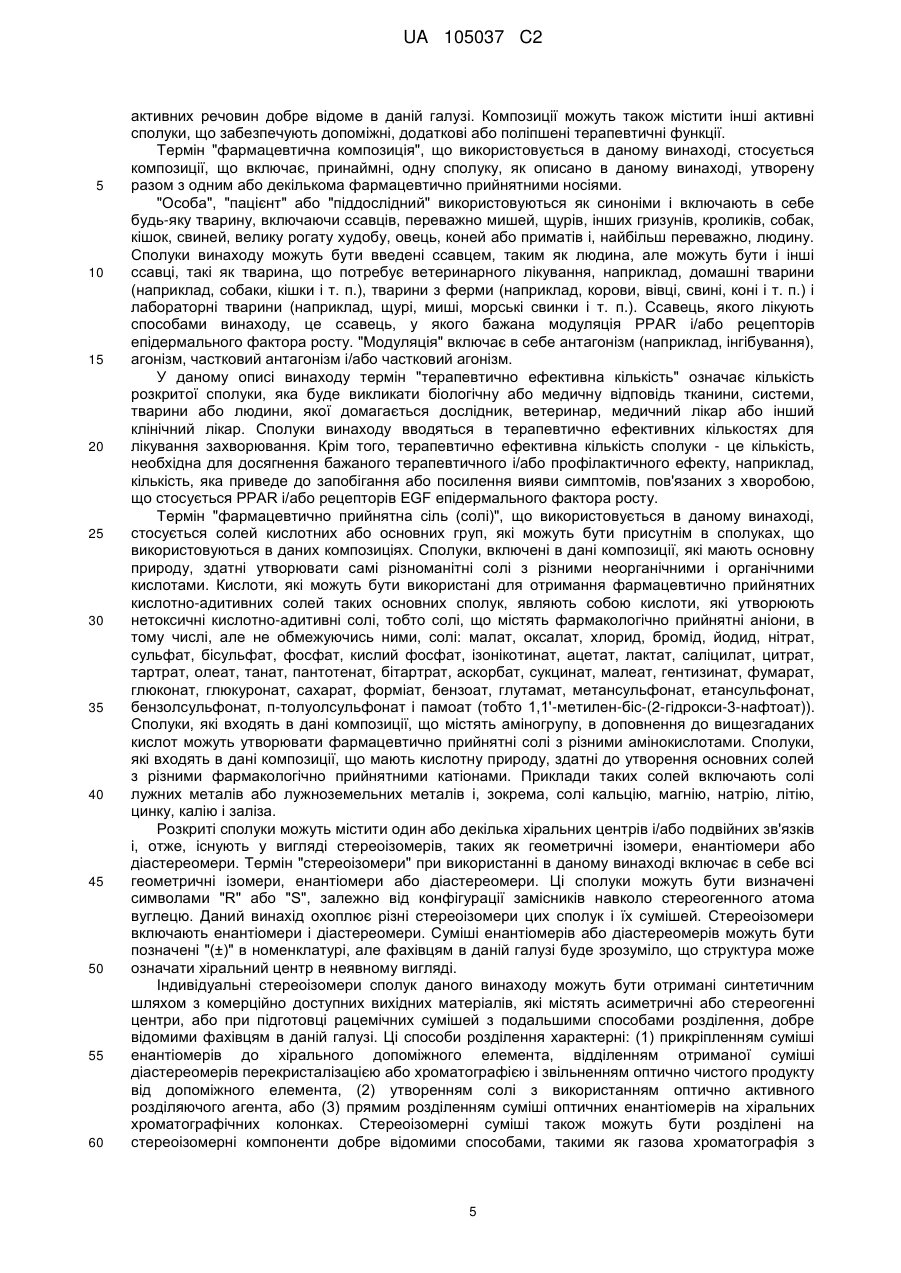 UA 105037 C2

активних речовин добре відоме в даній галузі. Композиції можуть також містити інші активні сполуки, що забезпечують допоміжні, додаткові або поліпшені терапевтичні функції.

Термін "фармацевтична композиція", що використовується в даному винаході, стосується композиції, що включає, принаймні, одну сполуку, як описано в даному винаході, утворену
5 разом з одним або декількома фармацевтично прийнятними носіями.

"Особа", "пацієнт" або "піддослідний" використовуються як синоніми і включають в себе будь-яку тварину, включаючи ссавців, переважно мишей, щурів, інших гризунів, кроликів, собак, кішок, свиней, велику рогату худобу, овець, коней або приматів і, найбільш переважно, людину. Сполуки винаходу можуть бути введені ссавцем, таким як людина, але можуть бути і інші
10 ссавці, такі як тварина, що потребує ветеринарного лікування, наприклад, домашні тварини (наприклад, собаки, кішки і т. п.), тварини з ферми (наприклад, корови, вівці, свині, коні і т. п.) і лабораторні тварини (наприклад, щурі, миші, морські свинки і т. п.). Ссавець, якого лікують способами винаходу, це ссавець, у якого бажана модуляція PPAR і/або рецепторів епідермального фактора росту. "Модуляція" включає в себе антагонізм (наприклад, інгібування),
15 агонізм, частковий антагонізм і/або частковий агонізм.

У даному описі винаходу термін "терапевтично ефективна кількість" означає кількість розкритої сполуки, яка буде викликати біологічну або медичну відповідь тканини, системи, тварини або людини, якої домагається дослідник, ветеринар, медичний лікар або інший клінічний лікар. Сполуки винаходу вводяться в терапевтично ефективних кількостях для
20 лікування захворювання. Крім того, терапевтично ефективна кількість сполуки - це кількість, необхідна для досягнення бажаного терапевтичного і/або профілактичного ефекту, наприклад, кількість, яка приведе до запобігання або посилення вияви симптомів, пов'язаних з хворобою, що стосується PPAR і/або рецепторів EGF епідермального фактора росту.

Термін "фармацевтично прийнятна сіль (солі)", що використовується в даному винаході,
25 стосується солей кислотних або основних груп, які можуть бути присутнім в сполуках, що використовуються в даних композиціях. Сполуки, включені в дані композиції, які мають основну природу, здатні утворювати самі різноманітні солі з різними неорганічними і органічними кислотами. Кислоти, які можуть бути використані для отримання фармацевтично прийнятних кислотно-адитивних солей таких основних сполук, являють собою кислоти, які утворюють
30 нетоксичні кислотно-адитивні солі, тобто солі, що містять фармакологічно прийнятні аніони, в тому числі, але не обмежуючись ними, солі: малат, оксалат, хлорид, бромід, йодид, нітрат, сульфат, бісульфат, фосфат, кислий фосфат, ізонікотинат, ацетат, лактат, саліцилат, цитрат, тартрат, олеат, танат, пантотенат, бітартрат, аскорбат, сукцинат, малеат, гентизинат, фумарат, глюконат, глюкуронат, сахарат, форміат, бензоат, глутамат, метансульфонат, етансульфонат,
35 бензолсульфонат, п-толуолсульфонат і памоат (тобто 1,1'-метилен-біс-(2-гідрокси-3-нафтоат)). Сполуки, які входять в дані композиції, що містять аміногрупу, в доповнення до вищезгаданих кислот можуть утворювати фармацевтично прийнятні солі з різними амінокислотами. Сполуки, які входять в дані композиції, що мають кислотну природу, здатні до утворення основних солей з різними фармакологічно прийнятними катіонами. Приклади таких солей включають солі
40 лужних металів або лужноземельних металів і, зокрема, солі кальцію, магнію, натрію, літію, цинку, калію і заліза.

Розкриті сполуки можуть містити один або декілька хіральних центрів і/або подвійних зв'язків і, отже, існують у вигляді стереоізомерів, таких як геометричні ізомери, енантіомери або діастереомери. Термін "стереоізомери" при використанні в даному винаході включає в себе всі
45 геометричні ізомери, енантіомери або діастереомери. Ці сполуки можуть бути визначені символами "R" або "S", залежно від конфігурації замісників навколо стереогенного атома вуглецю. Даний винахід охоплює різні стереоізомери цих сполук і їх сумішей. Стереоізомери включають енантіомери і діастереомери. Суміші енантіомерів або діастереомерів можуть бути позначені "(±)" в номенклатурі, але фахівцям в даній галузі буде зрозуміло, що структура може
50 означати хіральний центр в неявному вигляді.

Індивідуальні стереоізомери сполук даного винаходу можуть бути отримані синтетичним шляхом з комерційно доступних вихідних матеріалів, які містять асиметричні або стереогенні центри, або при підготовці рацемічних сумішей з подальшими способами розділення, добре відомими фахівцям в даній галузі. Ці способи розділення характерні: (1) прикріпленням суміші
55 енантіомерів до хірального допоміжного елемента, відділенням отриманої суміші діастереомерів перекристалізацією або хроматографією і звільненням оптично чистого продукту від допоміжного елемента, (2) утворенням солі з використанням оптично активного розділяючого агента, або (3) прямим розділенням суміші оптичних енантіомерів на хіральних хроматографічних колонках. Стереоізомерні суміші також можуть бути розділені на
60 стереоізомерні компоненти добре відомими способами, такими як газова хроматографія з

5